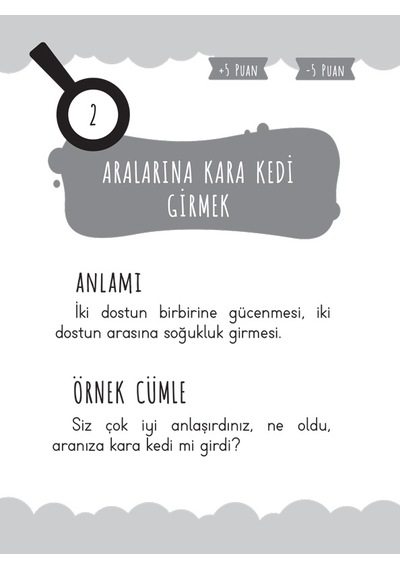 +5 PUAN

-5 PUAN

2

ARALARINA KARA KEDİ GİRMEK

ANLAMI

İki dostun birbirine gücenmesi, iki dostun arasına soğukluk girmesi.

ÖRNEK CÜMLE

Siz çok iyi anlaşırdınız, ne oldu, aranıza kara kedi mi girdi?